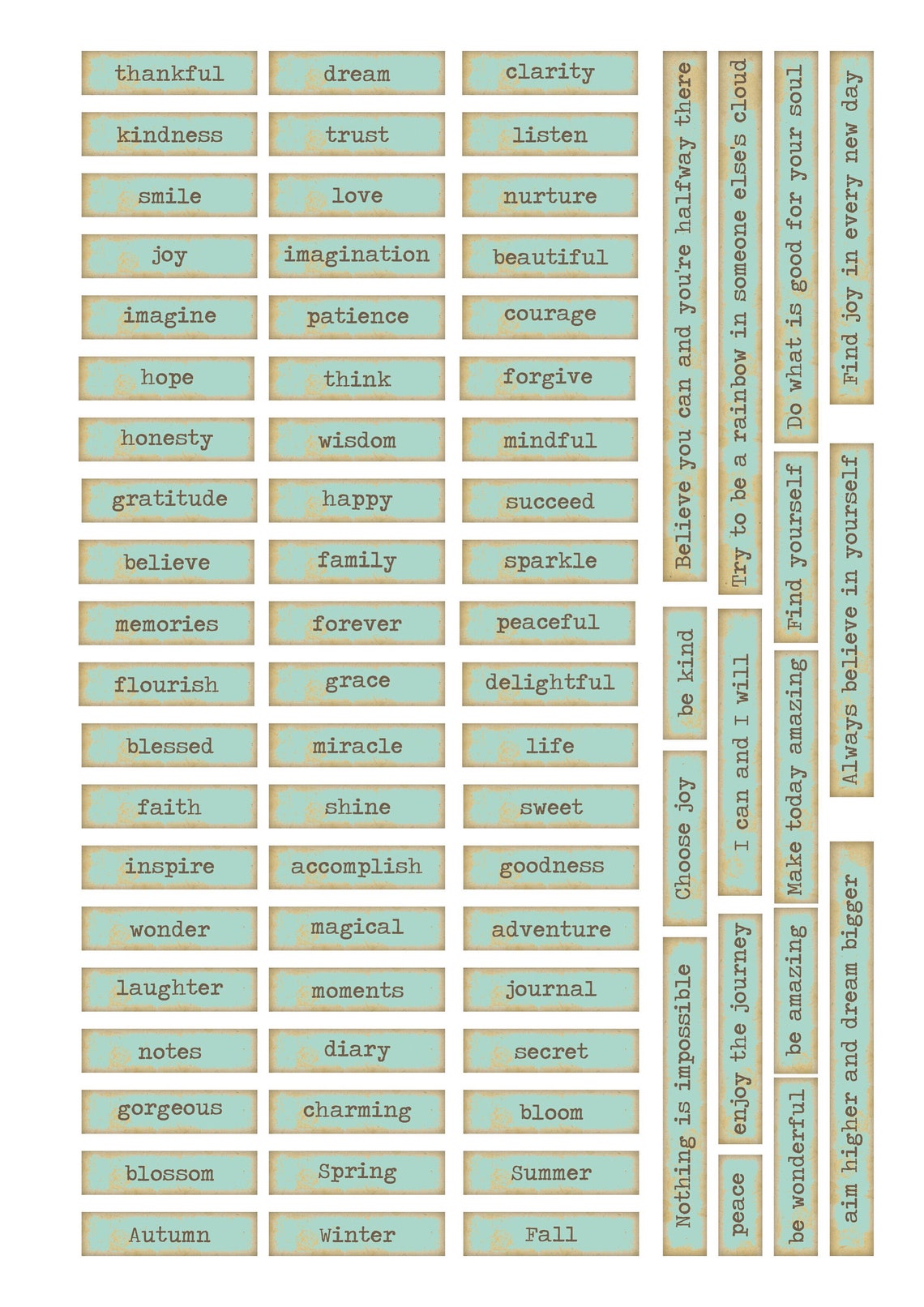 thankful
kindness
smile
joy
imagine
hope
honesty
gratitude
believe
memories
flourish
blessed
faith
inspire
wonder
laughter
notes
gorgeous
blossom
Autumn

dream
trust
love
imagination
patience
think
wisdom
happy
family
forever
grace
miracle
shine
accomplish
magical
moments
diary
charming
Spring
Winter

clarity
listen
nurture
beautiful
courage
forgive
mindful
succeed
sparkle
peaceful
delightful
life
sweet
goodness
adventure
journal
secret
bloom
Summer
Fall

Believe you can and you're halfway there
be kind
Choose joy
Nothing is impossible

Try to be a rainbow in someone else's cloud
I can and I will
enjoy the journey
peace

Do what is good for your soul
Find yourself
Make today amazing
be amazing
be wonderful

Find joy in every new day
Always believe in yourself
aim higher and dream bigger